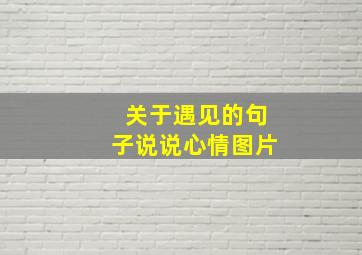 关于遇见的句子说说心情图片